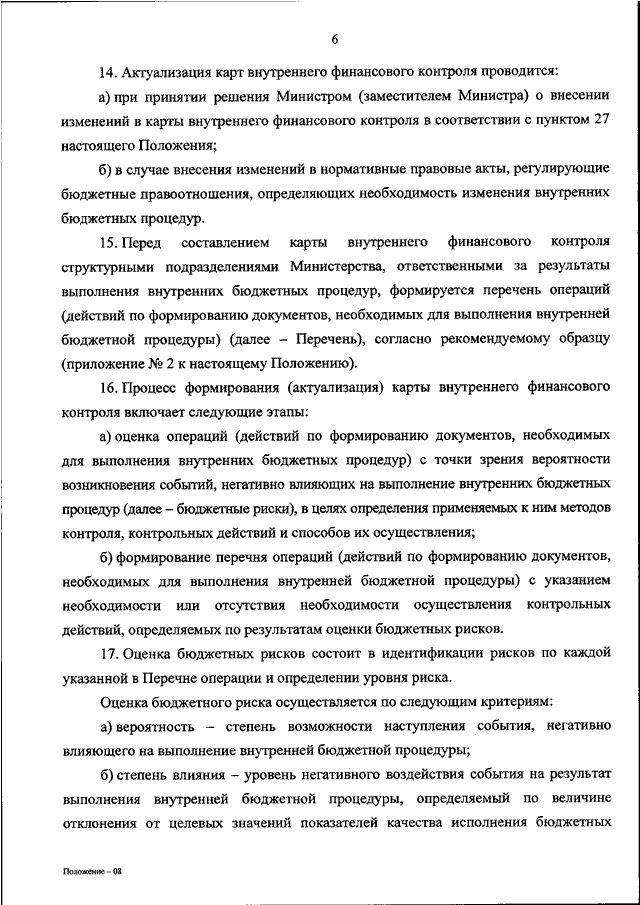 6

14. Актуализация карт внутреннего финансового контроля проводится:

а) при принятии решения Министром (заместителем Министра) о внесении изменений в карты внутреннего финансового контроля в соответствии с пунктом 27 настоящего Положения;

б) в случае внесения изменений в нормативные правовые акты, регулирующие бюджетные правоотношения, определяющих необходимость изменения внутренних бюджетных процедур.

15. Перед составлением карты внутреннего финансового контроля структурными подразделениями Министерства, ответственными за результаты выполнения внутренних бюджетных процедур, формируется перечень операций (действий по формированию документов, необходимых для выполнения внутренней бюджетной процедуры) (далее – Перечень), согласно рекомендуемому образцу (приложение № 2 к настоящему Положению).

16. Процесс формирования (актуализация) карты внутреннего финансового контроля включает следующие этапы:

а) оценка операций (действий по формированию документов, необходимых для выполнения внутренних бюджетных процедур) с точки зрения вероятности возникновения событий, негативно влияющих на выполнение внутренних бюджетных процедур (далее – бюджетные риски), в целях определения применяемых к ним методов контроля, контрольных действий и способов их осуществления;

б) формирование перечня операций (действий по формированию документов, необходимых для выполнения внутренней бюджетной процедуры) с указанием необходимости или отсутствия необходимости осуществления контрольных действий, определяемых по результатам оценки бюджетных рисков.

17. Оценка бюджетных рисков состоит в идентификации рисков по каждой указанной в Перечне операции и определении уровня риска.

Оценка бюджетного риска осуществляется по следующим критериям:

а) вероятность – степень возможности наступления события, негативно влияющего на выполнение внутренней бюджетной процедуры;

б) степень влияния – уровень негативного воздействия события на результат выполнения внутренней бюджетной процедуры, определяемый по величине отклонения от целевых значений показателей качества исполнения бюджетных

Положение – 08